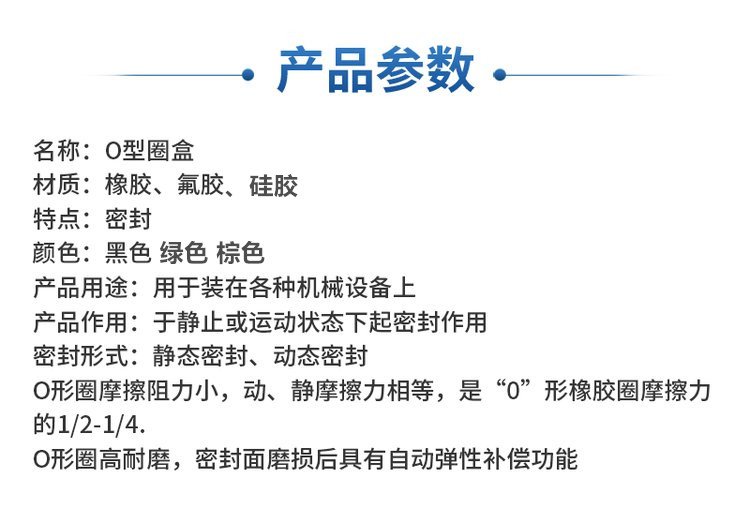 产品参数

名称：O型圈盒
材质：橡胶、氟胶、硅胶
特点：密封
颜色：黑色 绿色 棕色
产品用途：用于装在各种机械设备上
产品作用：于静止或运动状态下起密封作用
密封形式：静态密封、动态密封
O形圈摩擦阻力小，动、静摩擦力相等，是“0”形橡胶圈摩擦力的1/2-1/4.
O形圈高耐磨，密封面磨损后具有自动弹性补偿功能